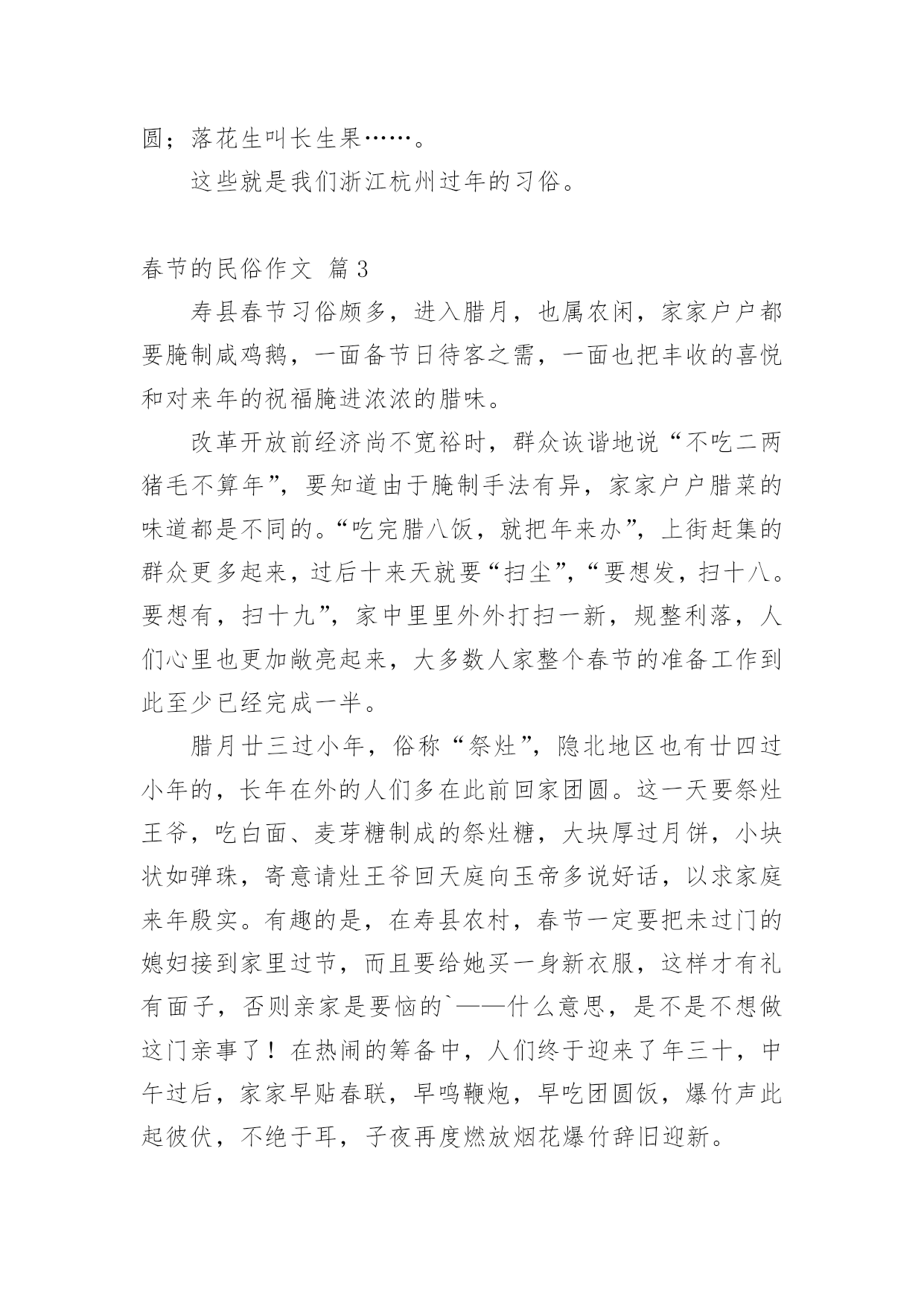 圆；落花生叫长生果……。

这些就是我们浙江杭州过年的习俗。

春节的民俗作文 篇3

寿县春节习俗颇多，进入腊月，也属农闲，家家户户都要腌制咸鸡鹅，一面备节日待客之需，一面也把丰收的喜悦和对来年的祝福腌进浓浓的腊味。

改革开放前经济尚不宽裕时，群众诙谐地说“不吃二两猪毛不算年”，要知道由于腌制手法有异，家家户户腊菜的味道都是不同的。“吃完腊八饭，就把年来办”，上街赶集的群众更多起来，过后十来天就要“扫尘”，“要想发，扫十八。要想有，扫十九”，家中里里外外打扫一新，规整利落，人们心里也更加敞亮起来，大多数人家整个春节的准备工作到此至少已经完成一半。

腊月廿三过小年，俗称“祭灶”，隐北地区也有廿四过小年的，长年在外的人们多在此前回家团圆。这一天要祭灶王爷，吃白面、麦芽糖制成的祭灶糖，大块厚过月饼，小块状如弹珠，寄意请灶王爷回天庭向玉帝多说好话，以求家庭来年殷实。有趣的是，在寿县农村，春节一定要把未过门的媳妇接到家里过节，而且要给她买一身新衣服，这样才有礼有面子，否则亲家是要恼的`——什么意思，是不是不想做这门亲事了！在热闹的筹备中，人们终于迎来了年三十，中午过后，家家早贴春联，早鸣鞭炮，早吃团圆饭，爆竹声此起彼伏，不绝于耳，子夜再度燃放烟花爆竹辞旧迎新。